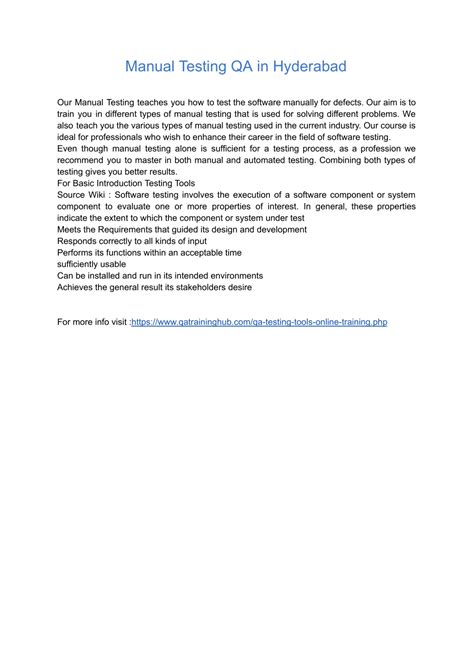 Manual Testing QA in Hyderabad

Our Manual Testing teaches you how to test the software manually for defects. Our aim is to train you in different types of manual testing that is used for solving different problems. We also teach you the various types of manual testing used in the current industry. Our course is ideal for professionals who wish to enhance their career in the field of software testing.
Even though manual testing alone is sufficient for a testing process, as a profession we recommend you to master in both manual and automated testing. Combining both types of testing gives you better results.
For Basic Introduction Testing Tools
Source Wiki : Software testing involves the execution of a software component or system component to evaluate one or more properties of interest. In general, these properties indicate the extent to which the component or system under test
Meets the Requirements that guided its design and development
Responds correctly to all kinds of input
Performs its functions within an acceptable time
sufficiently usable
Can be installed and run in its intended environments
Achieves the general result its stakeholders desire

For more info visit :https://www.qatraininghub.com/qa-testing-tools-online-training.php